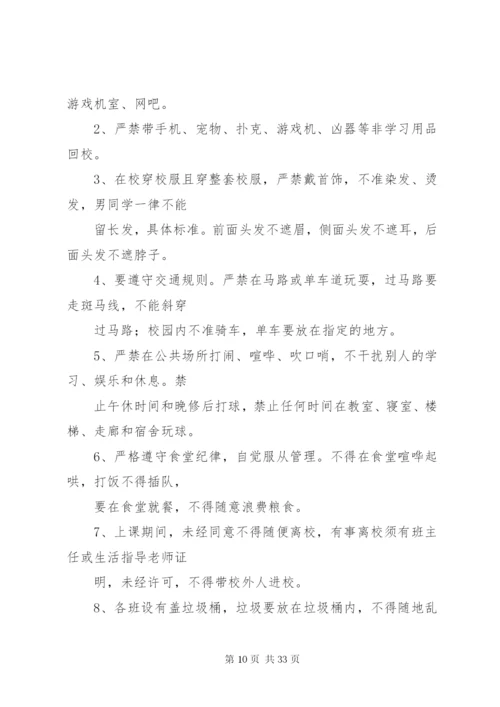 游戏机室、网吧。

2、严禁带手机、宠物、扑克、游戏机、凶器等非学习用品回校。

3、在校穿校服且穿整套校服，严禁戴首饰，不准染发、烫发，男同学一律不能

留长发，具体标准。前面头发不遮眉，侧面头发不遮耳，后面头发不遮脖子。

4、要遵守交通规则。严禁在马路或单车道玩耍，过马路要走斑马线，不能斜穿

过马路；校园内不准骑车，单车要放在指定的地方。

5、严禁在公共场所打闹、喧哗、吹口哨，不干扰别人的学习、娱乐和休息。禁

止午休时间和晚修后打球，禁止任何时间在教室、寝室、楼梯、走廊和宿舍玩球。

6、严格遵守食堂纪律，自觉服从管理。不得在食堂喧哗起哄，打饭不得插队，

要在食堂就餐，不得随意浪费粮食。

7、上课期间，未经同意不得随便离校，有事离校须有班主任或生活指导老师证

明，未经许可，不得带校外人进校。

8、各班设有盖垃圾桶，垃圾要放在垃圾桶内，不得随地乱

第 10 页 共 33 页